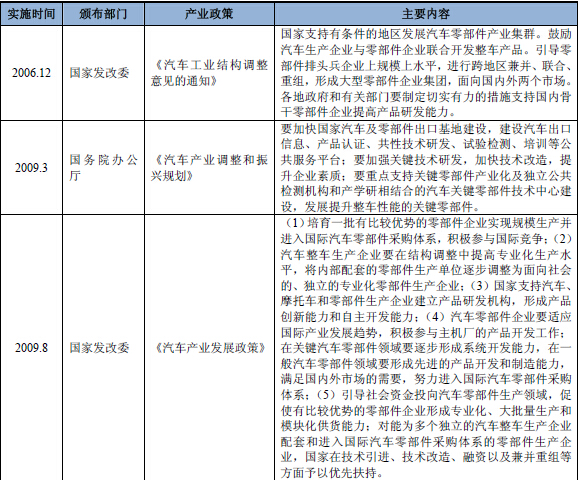 | 实施时间 | 颁布部门 | 产业政策 | 主要内容 |
|---|---|---|---|
| 2006.12 | 国家发改委 | 《汽车工业结构调整意见的通知》 | 国家支持有条件的地区发展汽车零部件产业集群。鼓励汽车生产企业与零部件企业联合开发整车产品。引导零部件排头兵企业上规模上水平，进行跨地区兼并、联合、重组，形成大型零部件企业集团，面向国内外两个市场。各地政府和有关部门要制定切实有力的措施支持国内骨干零部件企业提高产品研发能力。 |
| 2009.3 | 国务院办公厅 | 《汽车产业调整和振兴规划》 | 要加快国家汽车及零部件出口基地建设，建设汽车出口信息、产品认证、共性技术研发、试验检测、培训等公共服务平台；要加强关键技术研发，加快技术改造，提升企业素质；要重点支持关键零部件产业化及独立公共检测机构和产学研相结合的汽车关键零部件技术中心建设，发展提升整车性能的关键零部件。 |
| 2009.8 | 国家发改委 | 《汽车产业发展政策》 | （1）培育一批有比较优势的零部件企业实现规模生产并进入国际汽车零部件采购体系，积极参与国际竞争；（2）汽车整车生产企业要在结构调整中提高专业化生产水平，将内部配套的零部件生产单位逐步调整为面向社会的、独立的专业化零部件生产企业；（3）国家支持汽车、摩托车和零部件生产企业建立产品研发机构，形成产品创新能力和自主开发能力；（4）汽车零部件企业要适应国际产业发展趋势，积极参与主机厂的产品开发工作；在关键汽车零部件领域要逐步形成系统开发能力，在一般汽车零部件领域要形成先进的产品开发和制造能力，满足国内外市场的需要，努力进入国际汽车零部件采购体系；（5）引导社会资金投向汽车零部件生产领域，促使有比较优势的零部件企业形成专业化、大批量生产和模块化供货能力；对能为多个独立的汽车整车生产企业配套和进入国际汽车零部件采购体系的零部件生产企业，国家在技术引进、技术改造、融资以及兼并重组等方面予以优先扶持。 |